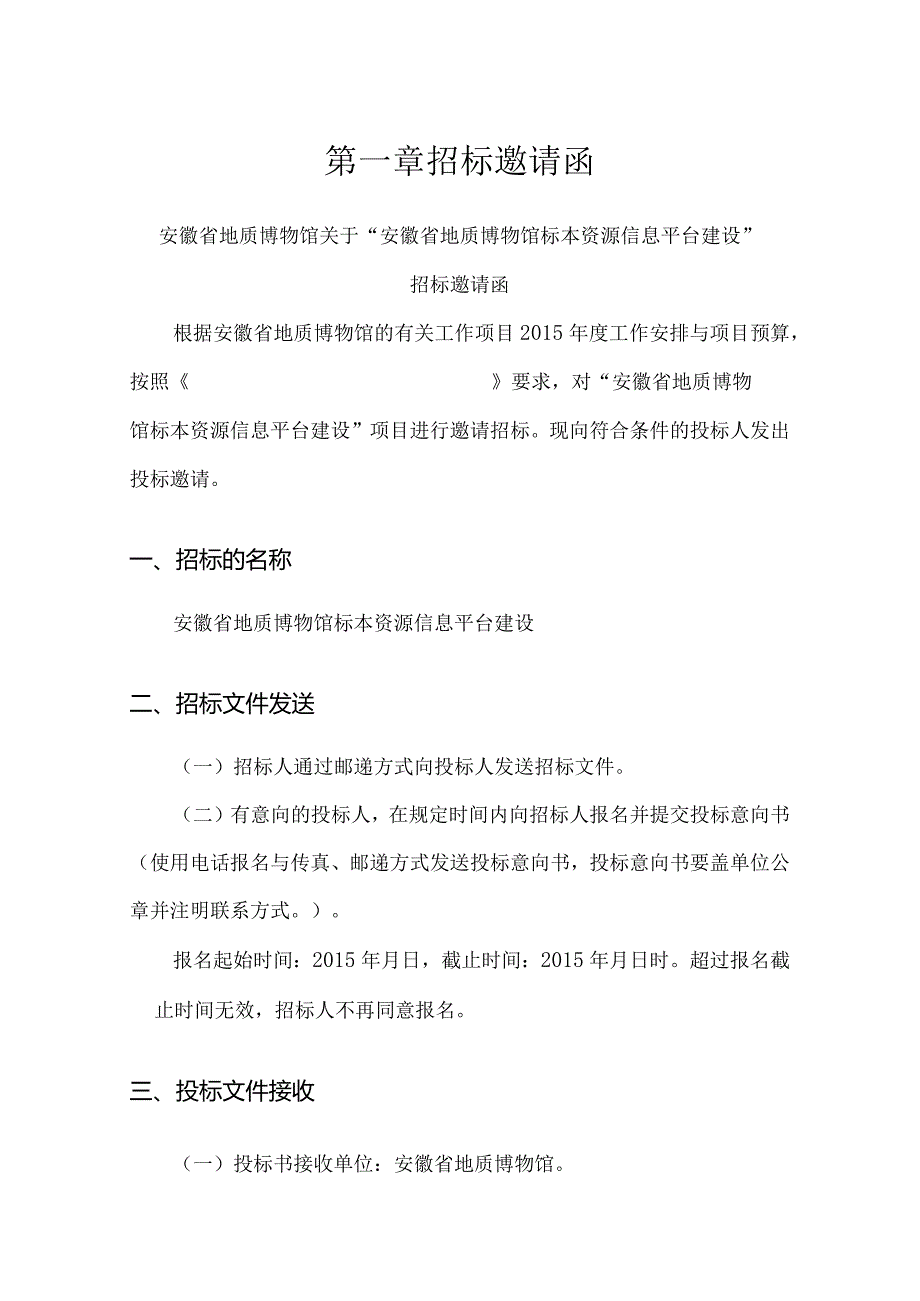 第一章招标邀请函

安徽省地质博物馆关于“安徽省地质博物馆标本资源信息平台建设”

招标邀请函

根据安徽省地质博物馆的有关工作项目2015年度工作安排与项目预算，按照《　　　　　　　　　　　　　　》要求，对“安徽省地质博物馆标本资源信息平台建设”项目进行邀请招标。现向符合条件的投标人发出投标邀请。

一、招标的名称

安徽省地质博物馆标本资源信息平台建设

二、招标文件发送

（一）招标人通过邮递方式向投标人发送招标文件。

（二）有意向的投标人，在规定时间内向招标人报名并提交投标意向书（使用电话报名与传真、邮递方式发送投标意向书，投标意向书要盖单位公章并注明联系方式。）。

报名起始时间：2015年月日，截止时间：2015年月日时。超过报名截止时间无效，招标人不再同意报名。

三、投标文件接收

（一）投标书接收单位：安徽省地质博物馆。